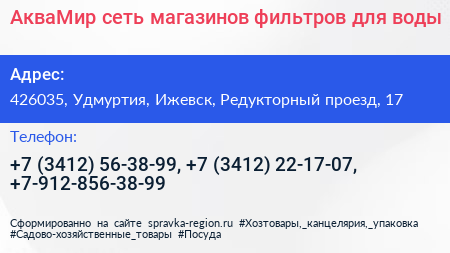 АкваМир сеть магазинов фильтров для воды

Адрес:

426035, Удмуртия, Ижевск, Редукторный проезд, 17

Телефон:

+7 (3412) 56-38-99, +7 (3412) 22-17-07, +7-912-856-38-99

Сформированно на сайте spravka-region.ru #Хозтовары,_канцелярия,_упаковка #Садово-хозяйственные_товары #Посуда